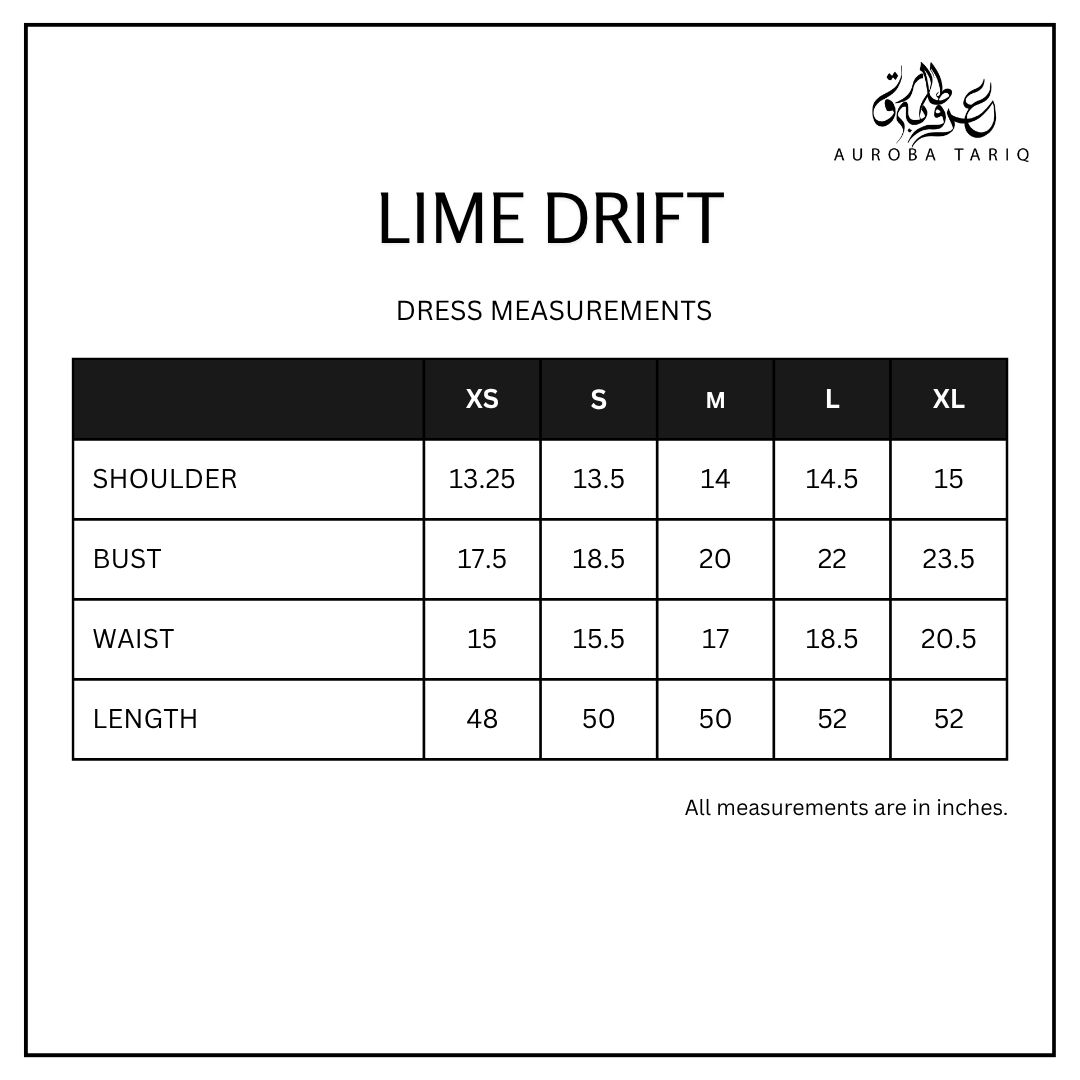 عروبہ طارق
AUROBA TARIQ

LIME DRIFT

DRESS MEASUREMENTS

| | XS | S | M | L | XL |
|---|---|---|---|---|---|
| SHOULDER | 13.25 | 13.5 | 14 | 14.5 | 15 |
| BUST | 17.5 | 18.5 | 20 | 22 | 23.5 |
| WAIST | 15 | 15.5 | 17 | 18.5 | 20.5 |
| LENGTH | 48 | 50 | 50 | 52 | 52 |

All measurements are in inches.